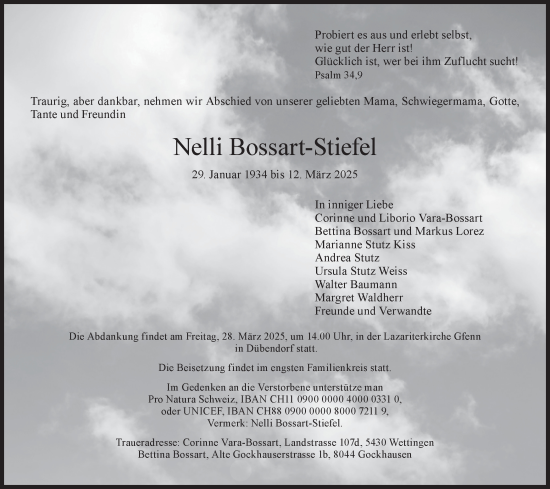 Probiert es aus und erlebt selbst,
wie gut der Herr ist!
Glücklich ist, wer bei ihm Zuflucht sucht!
Psalm 34,9

Traurig, aber dankbar, nehmen wir Abschied von unserer geliebten Mama, Schwiegermama, Gotte, Tante und Freundin

Nelli Bossart-Stiefel

29. Januar 1934 bis 12. März 2025

In inniger Liebe
Corinne und Liborio Vara-Bossart
Bettina Bossart und Markus Lorez
Marianne Stutz Kiss
Andrea Stutz
Ursula Stutz Weiss
Walter Baumann
Margret Waldherr
Freunde und Verwandte

Die Abdankung findet am Freitag, 28. März 2025, um 14.00 Uhr, in der Lazariterkirche Gfenn in Dübendorf statt.

Die Beisetzung findet im engsten Familienkreis statt.

Im Gedenken an die Verstorbene unterstütze man
Pro Natura Schweiz, IBAN CH11 0900 0000 4000 0331 0,
oder UNICEF, IBAN CH88 0900 0000 8000 7211 9,
Vermerk: Nelli Bossart-Stiefel.

Traueradresse: Corinne Vara-Bossart, Landstrasse 107d, 5430 Wettingen
Bettina Bossart, Alte Gockhauserstrasse 1b, 8044 Gockhausen